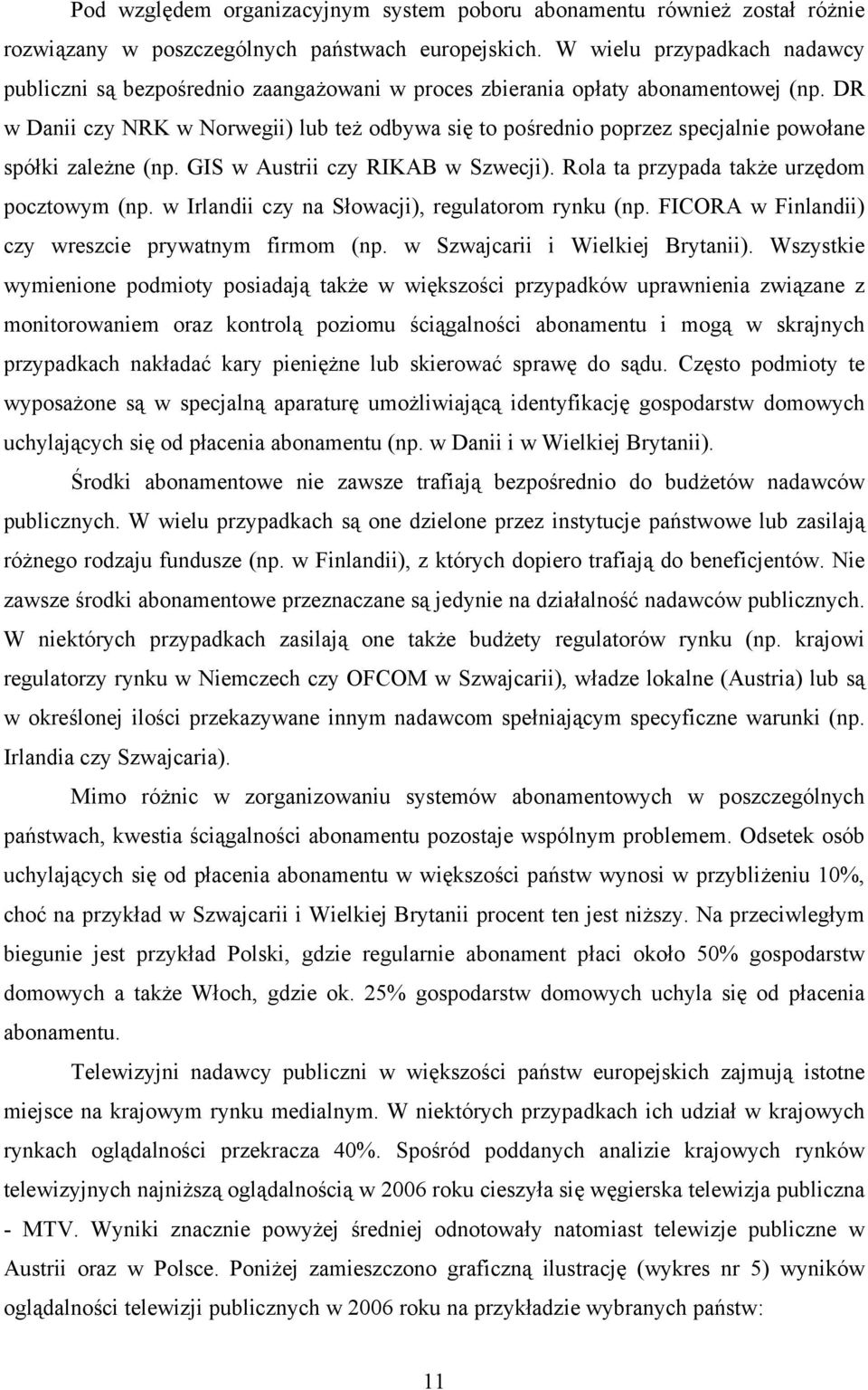 Pod względem organizacyjnym system poboru abonamentu również został różnie rozwiązany w poszczególnych państwach europejskich. W wielu przypadkach nadawcy publiczni są bezpośrednio zaangażowani w proces zbierania opłaty abonamentowej (np. DR w Danii czy NRK w Norwegii) lub też odbywa się to pośrednio poprzez specjalnie powołane spółki zależne (np. GIS w Austrii czy RIKAB w Szwecji). Rola ta przypada także urzędom pocztowym (np. w Irlandii czy na Słowacji), regulatorom rynku (np. FICORA w Finlandii) czy wreszcie prywatnym firmom (np. w Szwajcarii i Wielkiej Brytanii). Wszystkie wymienione podmioty posiadają także w większości przypadków uprawnienia związane z monitorowaniem oraz kontrolą poziomu ściągalności abonamentu i mogą w skrajnych przypadkach nakładać kary pieniężne lub skierować sprawę do sądu. Często podmioty te wyposażone są w specjalną aparaturę umożliwiającą identyfikację gospodarstw domowych uchylających się od płacenia abonamentu (np. w Danii i w Wielkiej Brytanii).

Środki abonamentowe nie zawsze trafiają bezpośrednio do budżetów nadawców publicznych. W wielu przypadkach są one dzielone przez instytucje państwowe lub zasilają różnego rodzaju fundusze (np. w Finlandii), z których dopiero trafiają do beneficjentów. Nie zawsze środki abonamentowe przeznaczane są jedynie na działalność nadawców publicznych. W niektórych przypadkach zasilają one także budżety regulatorów rynku (np. krajowi regulatorzy rynku w Niemczech czy OFCOM w Szwajcarii), władze lokalne (Austria) lub są w określonej ilości przekazywane innym nadawcom spełniającym specyficzne warunki (np. Irlandia czy Szwajcaria).

Mimo różnic w zorganizowaniu systemów abonamentowych w poszczególnych państwach, kwestia ściągalności abonamentu pozostaje wspólnym problemem. Odsetek osób uchylających się od płacenia abonamentu w większości państw wynosi w przybliżeniu 10%, choć na przykład w Szwajcarii i Wielkiej Brytanii procent ten jest niższy. Na przeciwległym biegunie jest przykład Polski, gdzie regularnie abonament płaci około 50% gospodarstw domowych a także Włoch, gdzie ok. 25% gospodarstw domowych uchyla się od płacenia abonamentu.

Telewizyjni nadawcy publiczni w większości państw europejskich zajmują istotne miejsce na krajowym rynku medialnym. W niektórych przypadkach ich udział w krajowych rynkach oglądalności przekracza 40%. Spośród poddanych analizie krajowych rynków telewizyjnych najniższą oglądalnością w 2006 roku cieszyła się węgierska telewizja publiczna - MTV. Wyniki znacznie powyżej średniej odnotowały natomiast telewizje publiczne w Austrii oraz w Polsce. Poniżej zamieszczono graficzną ilustrację (wykres nr 5) wyników oglądalności telewizji publicznych w 2006 roku na przykładzie wybranych państw:

11